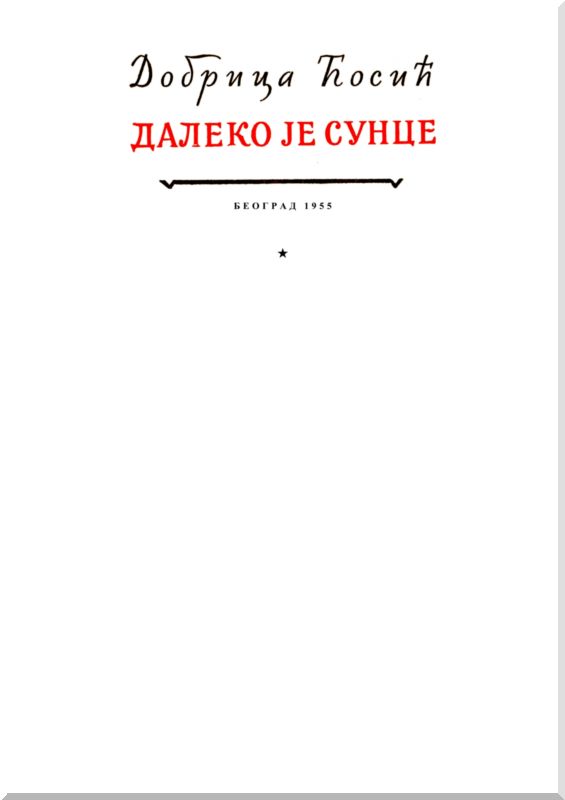 Добрица Ћосић

ДАЛЕКО ЈЕ СУНЦЕ

БЕОГРАД 1955

★